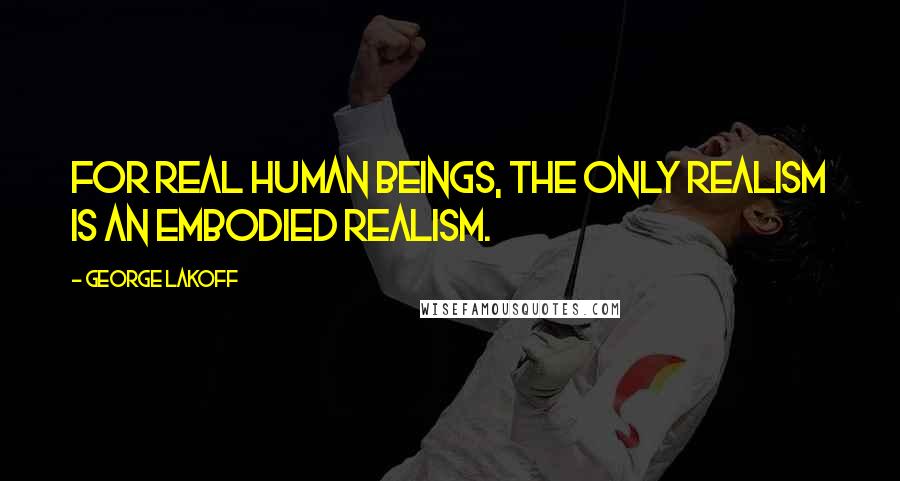 FOR REAL HUMAN BEINGS, THE ONLY REALISM IS AN EMBODIED REALISM.

- GEORGE LAKOFF

WISEFAMOUSQUOTES.COM